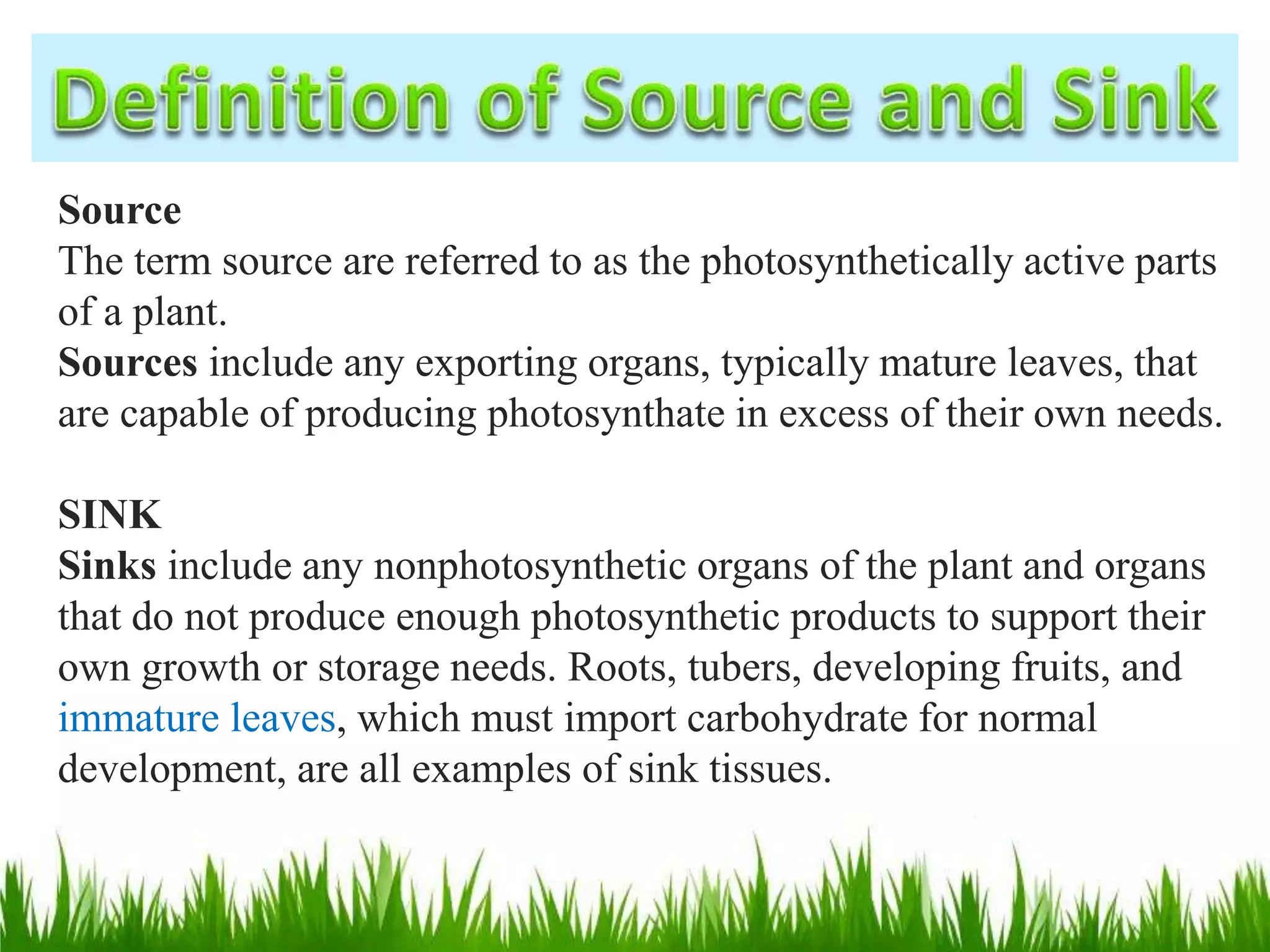 Definition of Source and Sink

Source
The term source are referred to as the photosynthetically active parts of a plant.
Sources include any exporting organs, typically mature leaves, that are capable of producing photosynthate in excess of their own needs.

SINK
Sinks include any nonphotosynthetic organs of the plant and organs that do not produce enough photosynthetic products to support their own growth or storage needs. Roots, tubers, developing fruits, and immature leaves, which must import carbohydrate for normal development, are all examples of sink tissues.